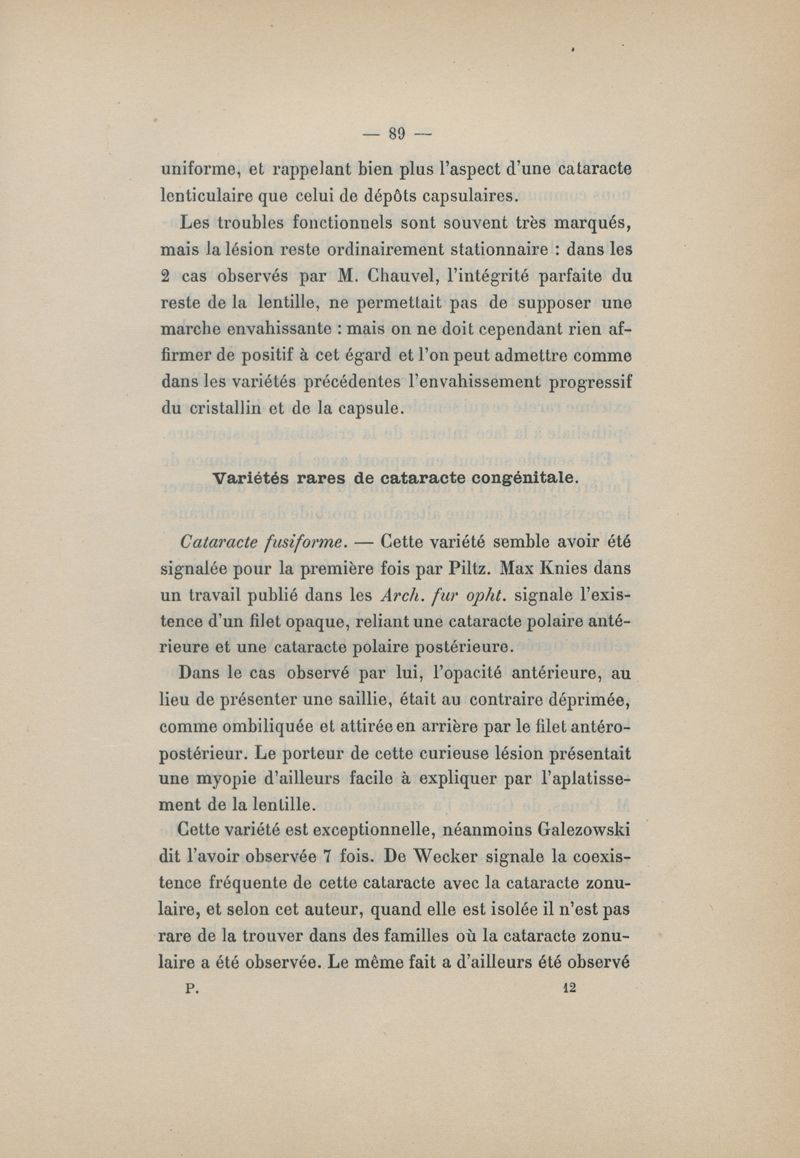 — 89 —

uniforme, et rappelant bien plus l'aspect d'une cataracte lenticulaire que celui de dépôts capsulaires.

Les troubles fonctionnels sont souvent très marqués, mais la lésion reste ordinairement stationnaire : dans les 2 cas observés par M. Chauvel, l'intégrité parfaite du reste de la lentille, ne permettait pas de supposer une marche envahissante : mais on ne doit cependant rien affirmer de positif à cet égard et l'on peut admettre comme dans les variétés précédentes l'envahissement progressif du cristallin et de la capsule.

Variétés rares de cataracte congénitale.

Cataracte fusiforme. — Cette variété semble avoir été signalée pour la première fois par Piltz. Max Knies dans un travail publié dans les Arch. fur opht. signale l'existence d'un filet opaque, reliant une cataracte polaire antérieure et une cataracte polaire postérieure.

Dans le cas observé par lui, l'opacité antérieure, au lieu de présenter une saillie, était au contraire déprimée, comme ombiliquée et attirée en arrière par le filet antéro-postérieur. Le porteur de cette curieuse lésion présentait une myopie d'ailleurs facile à expliquer par l'aplatissement de la lentille.

Cette variété est exceptionnelle, néanmoins Galezowski dit l'avoir observée 7 fois. De Wecker signale la coexistence fréquente de cette cataracte avec la cataracte zonulaire, et selon cet auteur, quand elle est isolée il n'est pas rare de la trouver dans des familles où la cataracte zonulaire a été observée. Le même fait a d'ailleurs été observé

P. 12